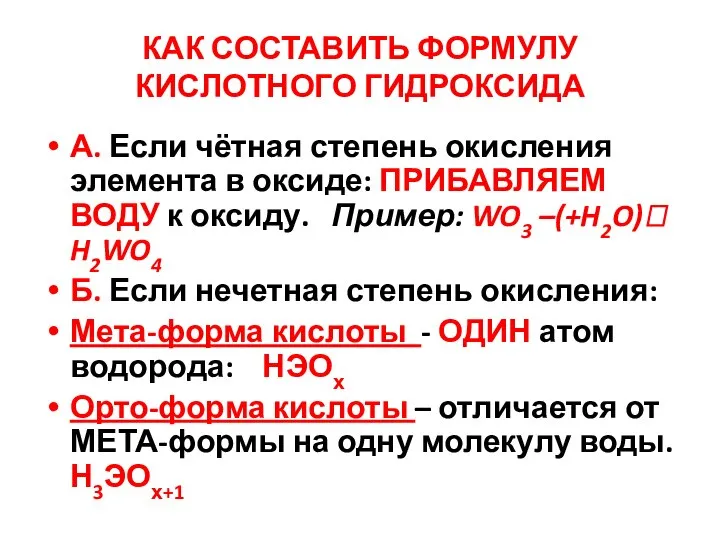 КАК СОСТАВИТЬ ФОРМУЛУ КИСЛОТНОГО ГИДРОКСИДА

• А. Если чётная степень окисления элемента в оксиде: ПРИБАВЛЯЕМ ВОДУ к оксиду. Пример: $WO_3$ –(+$H_2O$)□ $H_2WO_4$
• Б. Если нечетная степень окисления:
• Мета-форма кислоты - ОДИН атом водорода: $НЭО_х$
• Орто-форма кислоты – отличается от МЕТА-формы на одну молекулу воды. $Н_3ЭО_{х+1}$